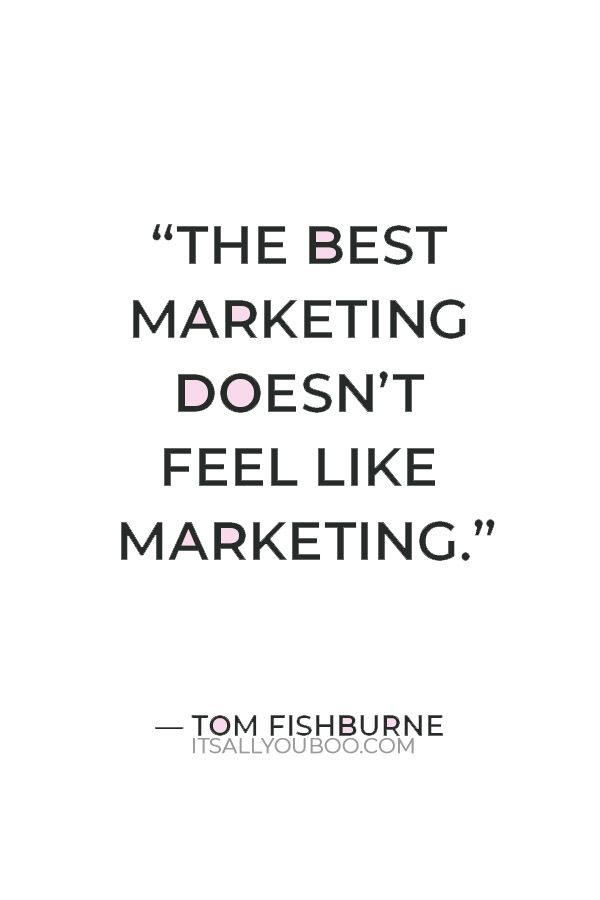 “THE BEST MARKETING DOESN’T FEEL LIKE MARKETING.”

— TOM FISHBURNE
ITSALLYOUBOO.COM